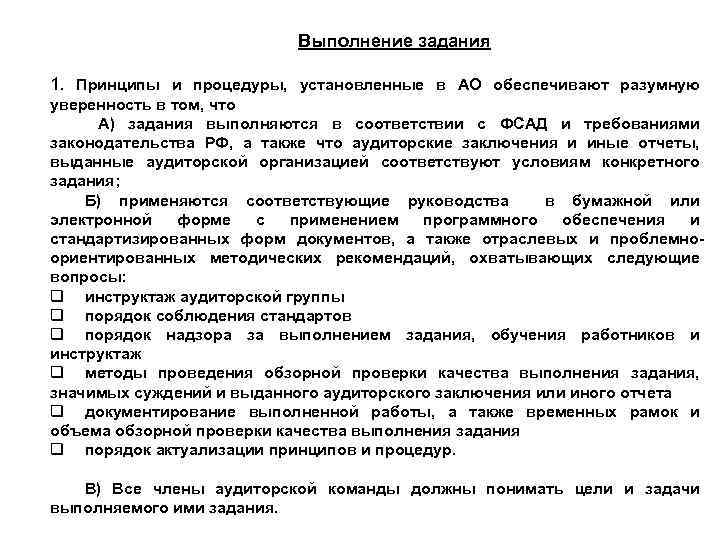 Выполнение задания

1. Принципы и процедуры, установленные в АО обеспечивают разумную уверенность в том, что

А) задания выполняются в соответствии с ФСАД и требованиями законодательства РФ, а также что аудиторские заключения и иные отчеты, выданные аудиторской организацией соответствуют условиям конкретного задания;

Б) применяются соответствующие руководства в бумажной или электронной форме с применением программного обеспечения и стандартизированных форм документов, а также отраслевых и проблемно-ориентированных методических рекомендаций, охватывающих следующие вопросы:

❑ инструктаж аудиторской группы
❑ порядок соблюдения стандартов
❑ порядок надзора за выполнением задания, обучения работников и инструктаж
❑ методы проведения обзорной проверки качества выполнения задания, значимых суждений и выданного аудиторского заключения или иного отчета
❑ документирование выполненной работы, а также временных рамок и объема обзорной проверки качества выполнения задания
❑ порядок актуализации принципов и процедур.

В) Все члены аудиторской команды должны понимать цели и задачи выполняемого ими задания.